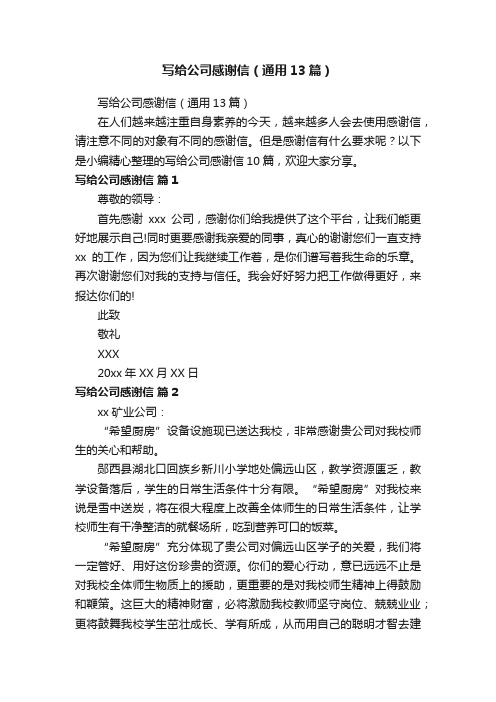 写给公司感谢信（通用13篇）

写给公司感谢信（通用13篇）

在人们越来越注重自身素养的今天，越来越多人会去使用感谢信，请注意不同的对象有不同的感谢信。但是感谢信有什么要求呢？以下是小编精心整理的写给公司感谢信10篇，欢迎大家分享。

写给公司感谢信 篇1

尊敬的领导：

首先感谢 xxx 公司，感谢你们给我提供了这个平台，让我们能更好地展示自己!同时更要感谢我亲爱的同事，真心的谢谢您们一直支持 xx 的工作，因为您们让我继续工作着，是你们谱写着我生命的乐章。再次谢谢您们对我的支持与信任。我会好好努力把工作做得更好，来报达你们的!

此致

敬礼

XXX

20xx年XX月XX日

写给公司感谢信 篇2

xx矿业公司：

“希望厨房”设备设施现已送达我校，非常感谢贵公司对我校师生的关心和帮助。

郧西县湖北口回族乡新川小学地处偏远山区，教学资源匮乏，教学设备落后，学生的日常生活条件十分有限。“希望厨房”对我校来说是雪中送炭，将在很大程度上改善全体师生的日常生活条件，让学校师生有干净整洁的就餐场所，吃到营养可口的饭菜。

“希望厨房”充分体现了贵公司对偏远山区学子的关爱，我们将一定管好、用好这份珍贵的资源。你们的爱心行动，意已远远不止是对我校全体师生物质上的援助，更重要的是对我校师生精神上得鼓励和鞭策。这巨大的精神财富，必将激励我校教师坚守岗位、兢兢业业；更将鼓舞我校学生茁壮成长、学有所成，从而用自己的聪明才智去建